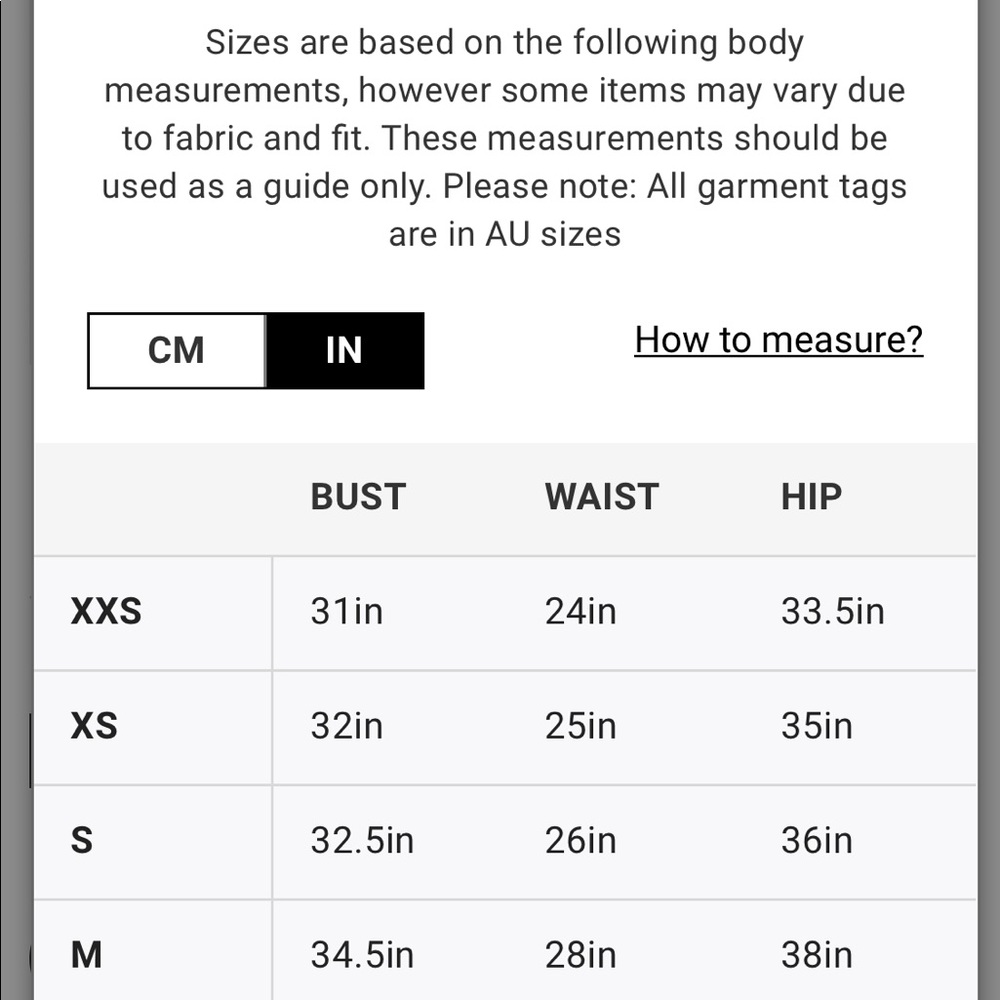 Sizes are based on the following body measurements, however some items may vary due to fabric and fit. These measurements should be used as a guide only. Please note: All garment tags are in AU sizes

CM IN

How to measure?

| | BUST | WAIST | HIP |
|---|---|---|---|
| XXS | 31in | 24in | 33.5in |
| XS | 32in | 25in | 35in |
| S | 32.5in | 26in | 36in |
| M | 34.5in | 28in | 38in |